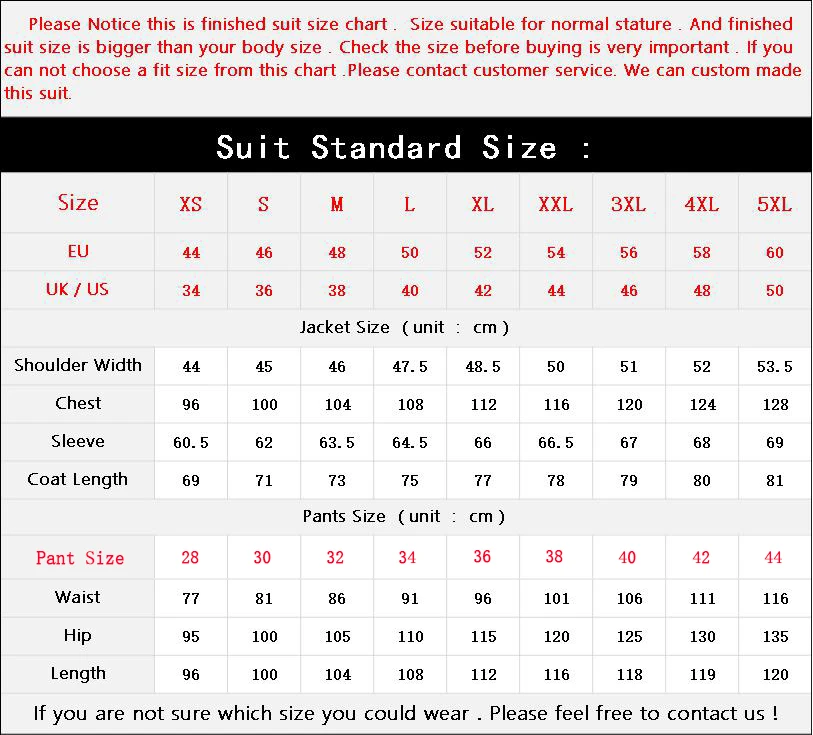 Please Notice this is finished suit size chart . Size suitable for normal stature . And finished suit size is bigger than your body size . Check the size before buying is very important . If you can not choose a fit size from this chart .Please contact customer service. We can custom made this suit.

Suit Standard Size :

| Size | XS | S | M | L | XL | XXL | 3XL | 4XL | 5XL |
|---|---|---|---|---|---|---|---|---|---|
| EU | 44 | 46 | 48 | 50 | 52 | 54 | 56 | 58 | 60 |
| UK / US | 34 | 36 | 38 | 40 | 42 | 44 | 46 | 48 | 50 |
| Jacket Size ( unit : cm ) | | | | | | | | | |
| Shoulder Width | 44 | 45 | 46 | 47.5 | 48.5 | 50 | 51 | 52 | 53.5 |
| Chest | 96 | 100 | 104 | 108 | 112 | 116 | 120 | 124 | 128 |
| Sleeve | 60.5 | 62 | 63.5 | 64.5 | 66 | 66.5 | 67 | 68 | 69 |
| Coat Length | 69 | 71 | 73 | 75 | 77 | 78 | 79 | 80 | 81 |
| Pants Size ( unit : cm ) | | | | | | | | | |
| Pant Size | 28 | 30 | 32 | 34 | 36 | 38 | 40 | 42 | 44 |
| Waist | 77 | 81 | 86 | 91 | 96 | 101 | 106 | 111 | 116 |
| Hip | 95 | 100 | 105 | 110 | 115 | 120 | 125 | 130 | 135 |
| Length | 96 | 100 | 104 | 108 | 112 | 116 | 118 | 119 | 120 |

If you are not sure which size you could wear . Please feel free to contact us !